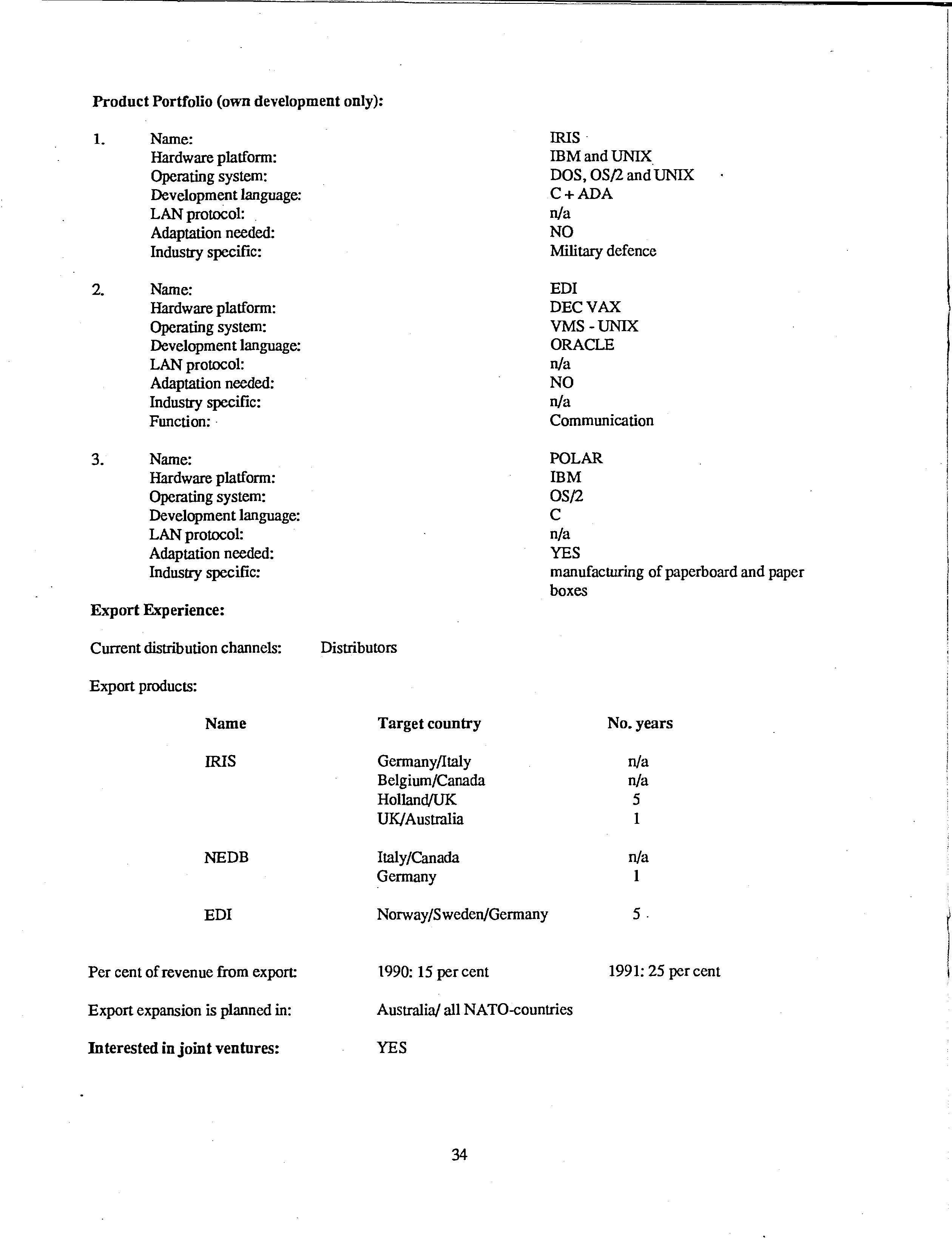 Product Portfolio (own development only):

1. Name: IRIS
Hardware platform: IBM and UNIX
Operating system: DOS, OS/2 and UNIX
Development language: C + ADA
LAN protocol: n/a
Adaptation needed: NO
Industry specific: Military defence

2. Name: EDI
Hardware platform: DEC VAX
Operating system: VMS - UNIX
Development language: ORACLE
LAN protocol: n/a
Adaptation needed: NO
Industry specific: n/a
Function: Communication

3. Name: POLAR
Hardware platform: IBM
Operating system: OS/2
Development language: C
LAN protocol: n/a
Adaptation needed: YES
Industry specific: manufacturing of paperboard and paper boxes

Export Experience:

Current distribution channels: Distributors

Export products:

| Name | Target country | No. years |
|---|---|---|
| IRIS | Germany/Italy | n/a |
| | Belgium/Canada | n/a |
| | Holland/UK | 5 |
| | UK/Australia | 1 |
| NEDB | Italy/Canada | n/a |
| | Germany | 1 |
| EDI | Norway/Sweden/Germany | 5 |

Per cent of revenue from export: 1990: 15 per cent 1991: 25 per cent

Export expansion is planned in: Australia/ all NATO-countries

Interested in joint ventures: YES

34